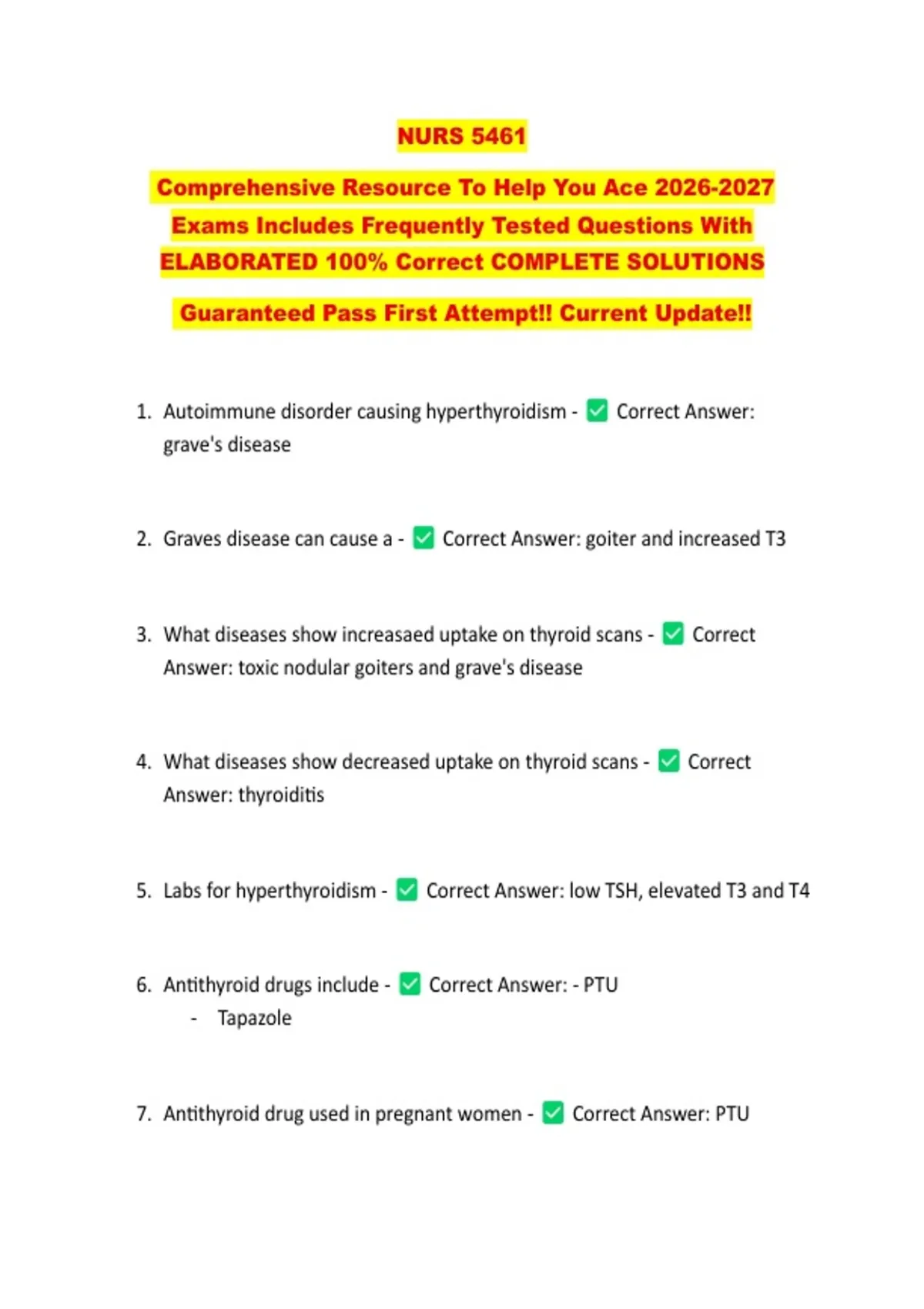 NURS 5461

Comprehensive Resource To Help You Ace 2026-2027 Exams Includes Frequently Tested Questions With ELABORATED 100% Correct COMPLETE SOLUTIONS

Guaranteed Pass First Attempt!! Current Update!!

1. Autoimmune disorder causing hyperthyroidism - ✅ Correct Answer: grave's disease

2. Graves disease can cause a - ✅ Correct Answer: goiter and increased T3

3. What diseases show increasaed uptake on thyroid scans - ✅ Correct Answer: toxic nodular goiters and grave's disease

4. What diseases show decreased uptake on thyroid scans - ✅ Correct Answer: thyroiditis

5. Labs for hyperthyroidism - ✅ Correct Answer: low TSH, elevated T3 and T4

6. Antithyroid drugs include - ✅ Correct Answer: - PTU
- Tapazole

7. Antithyroid drug used in pregnant women - ✅ Correct Answer: PTU